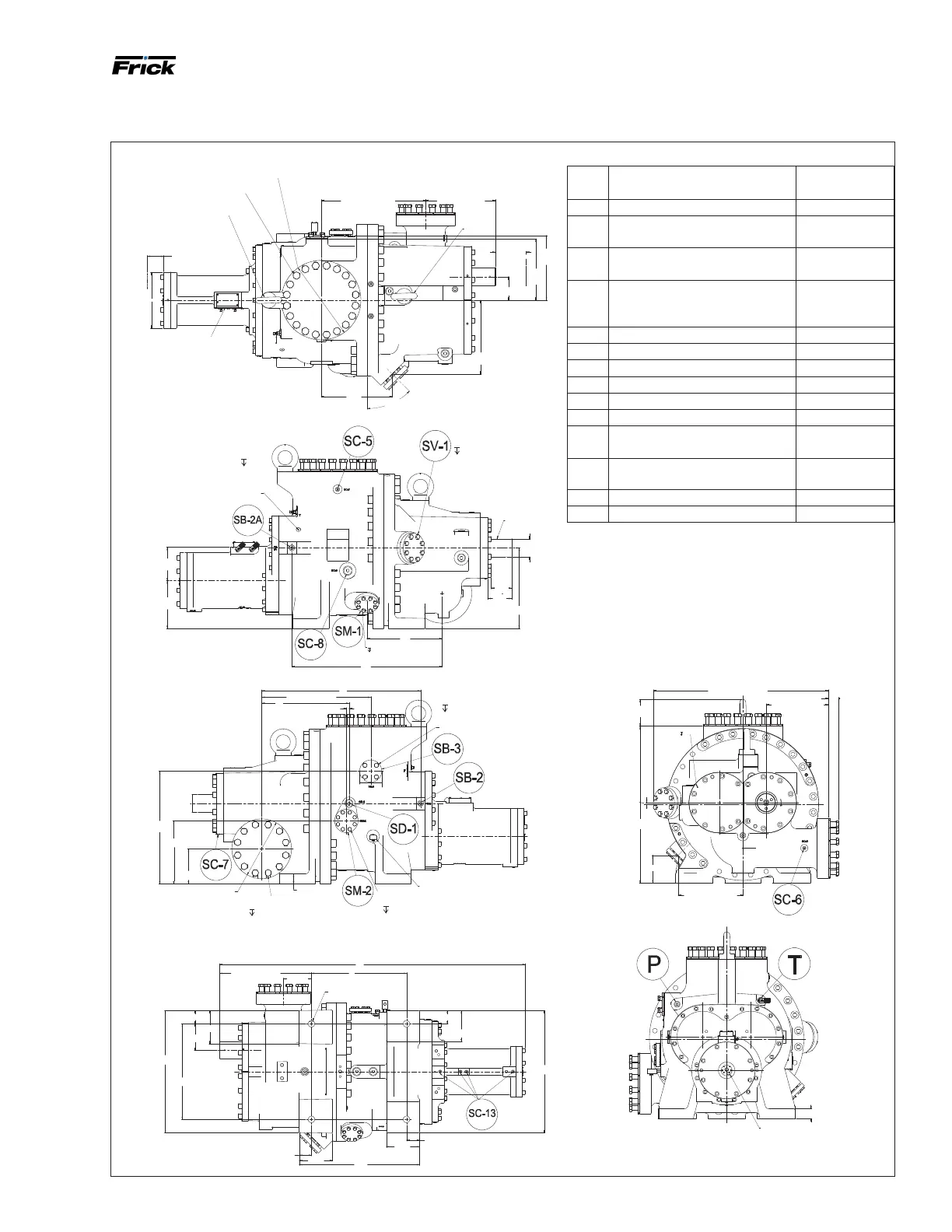 Frick

SC-5

SV-1

SB-2A

SC-8

SM-1

SB-3

SB-2

SD-1

SC-7

SM-2

SC-6

P

T

SC-13